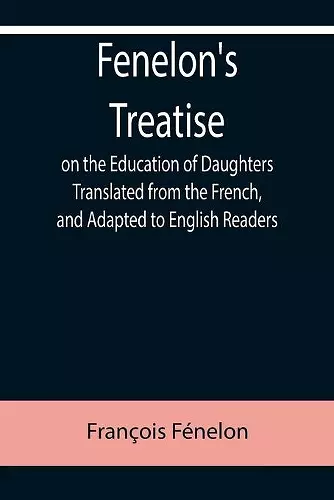 Fenelon's Treatise

on the Education of Daughters Translated from the French, and Adapted to English Readers

François Fénelon